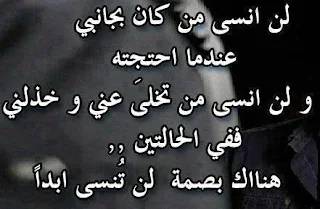 لن انسى من كان بجانبي
عندما احتجته
و لن انسى من تخلىَ عني و خذلني
ففي الحالتين ,,
هناك بصمة لن تُنسى ابداً